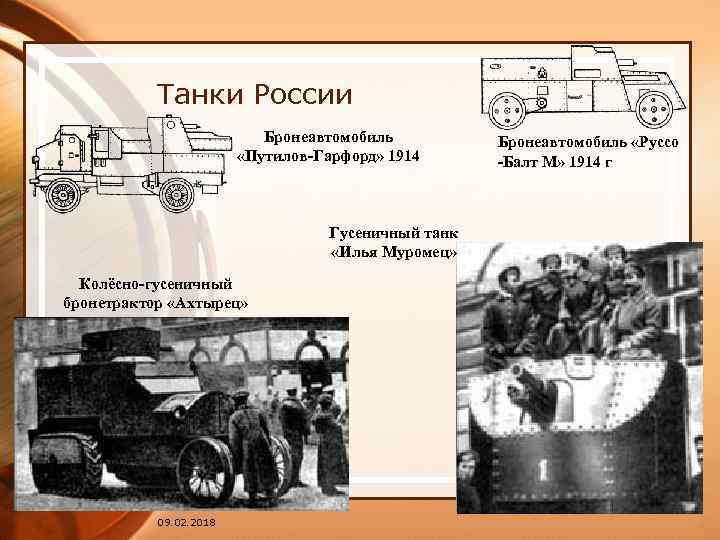 Танки России

Бронеавтомобиль «Путилов-Гарфорд» 1914

Бронеавтомобиль «Руссо -Балт М» 1914 г

Гусеничный танк «Илья Муромец»

Колёсно-гусеничный бронетрактор «Ахтырец»

1

09.02.2018